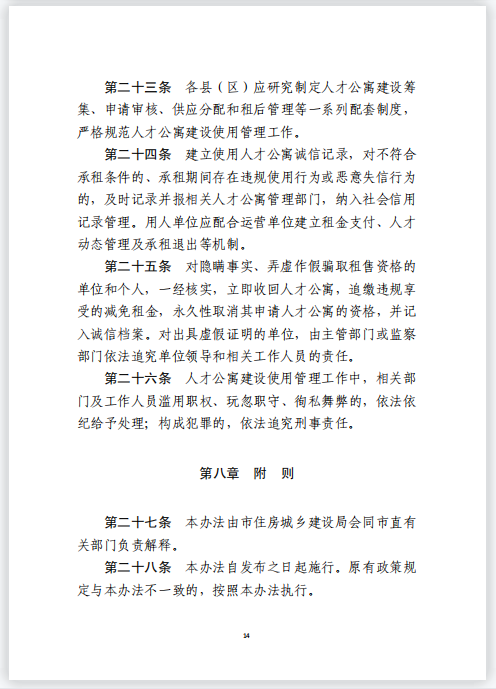 第二十三条　各县（区）应研究制定人才公寓建设筹集、申请审核、供应分配和租后管理等一系列配套制度，严格规范人才公寓建设使用管理工作。

第二十四条　建立使用人才公寓诚信记录，对不符合承租条件的、承租期间存在违规使用行为或恶意失信行为的，及时记录并报相关人才公寓管理部门，纳入社会信用记录管理。用人单位应配合运营单位建立租金支付、人才动态管理及承租退出等机制。

第二十五条　对隐瞒事实、弄虚作假骗取租售资格的单位和个人，一经核实，立即收回人才公寓，追缴违规享受的减免租金，永久性取消其申请人才公寓的资格，并记入诚信档案。对出具虚假证明的单位，由主管部门或监察部门依法追究单位领导和相关工作人员的责任。

第二十六条　人才公寓建设使用管理工作中，相关部门及工作人员滥用职权、玩忽职守、徇私舞弊的，依法依纪给予处理；构成犯罪的，依法追究刑事责任。

第八章　附　则

第二十七条　本办法由市住房城乡建设局会同市直有关部门负责解释。

第二十八条　本办法自发布之日起施行。原有政策规定与本办法不一致的，按照本办法执行。

14